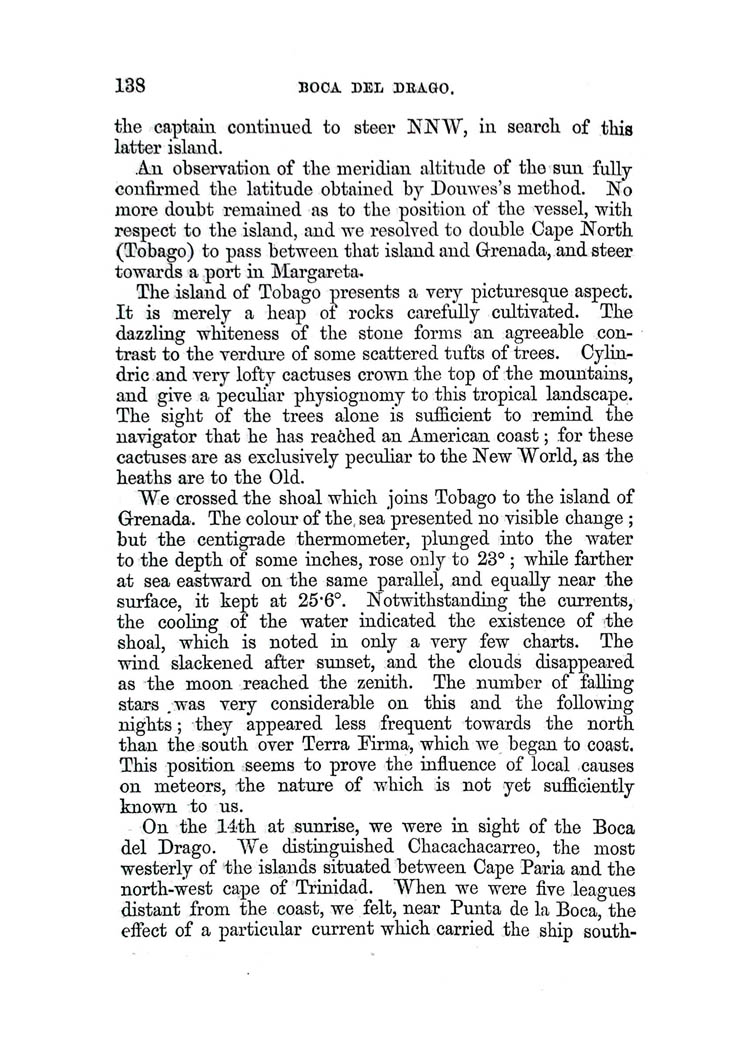 138 BOCA DEL DRAGO.

the captain continued to steer NNW, in search of this latter island.

An observation of the meridian altitude of the sun fully confirmed the latitude obtained by Douwes's method. No more doubt remained as to the position of the vessel, with respect to the island, and we resolved to double Cape North (Tobago) to pass between that island and Grenada, and steer towards a port in Margareta.

The island of Tobago presents a very picturesque aspect. It is merely a heap of rocks carefully cultivated. The dazzling whiteness of the stone forms an agreeable contrast to the verdure of some scattered tufts of trees. Cylindric and very lofty cactuses crown the top of the mountains, and give a peculiar physiognomy to this tropical landscape. The sight of the trees alone is sufficient to remind the navigator that he has reached an American coast; for these cactuses are as exclusively peculiar to the New World, as the heaths are to the Old.

We crossed the shoal which joins Tobago to the island of Grenada. The colour of the sea presented no visible change; but the centigrade thermometer, plunged into the water to the depth of some inches, rose only to 23°; while farther at sea eastward on the same parallel, and equally near the surface, it kept at 25·6°. Notwithstanding the currents, the cooling of the water indicated the existence of the shoal, which is noted in only a very few charts. The wind slackened after sunset, and the clouds disappeared as the moon reached the zenith. The number of falling stars was very considerable on this and the following nights; they appeared less frequent towards the north than the south over Terra Firma, which we began to coast. This position seems to prove the influence of local causes on meteors, the nature of which is not yet sufficiently known to us.

On the 14th at sunrise, we were in sight of the Boca del Drago. We distinguished Chacachacarreo, the most westerly of the islands situated between Cape Paria and the north-west cape of Trinidad. When we were five leagues distant from the coast, we felt, near Punta de la Boca, the effect of a particular current which carried the ship south-